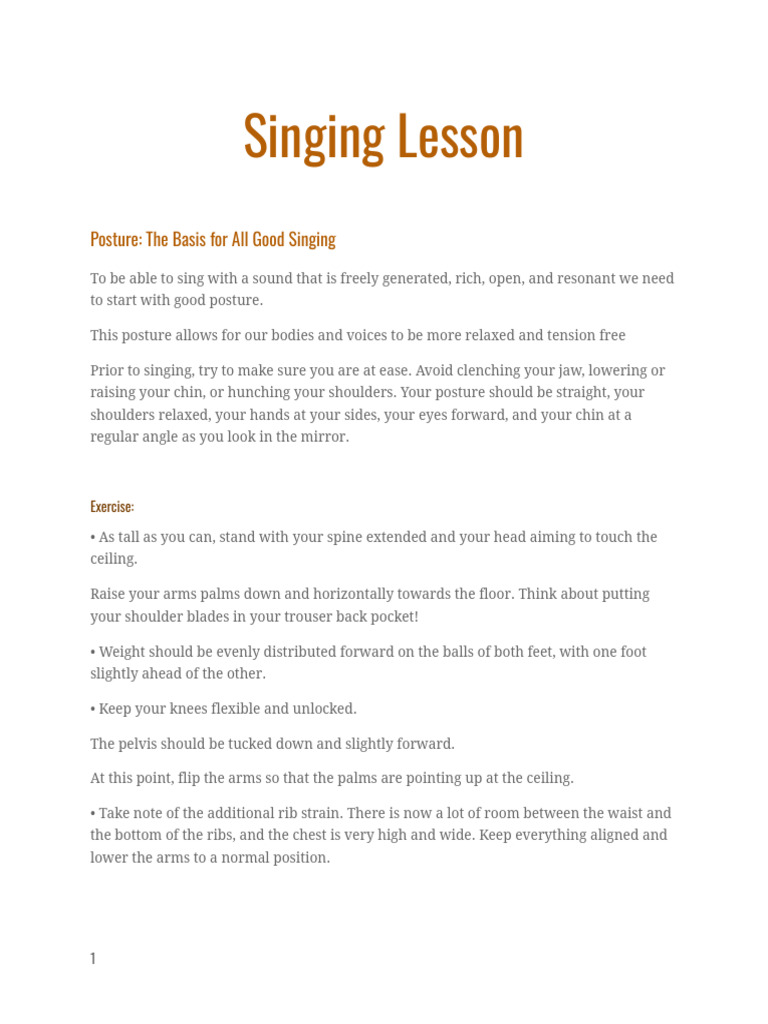 Singing Lesson

Posture: The Basis for All Good Singing

To be able to sing with a sound that is freely generated, rich, open, and resonant we need to start with good posture.

This posture allows for our bodies and voices to be more relaxed and tension free

Prior to singing, try to make sure you are at ease. Avoid clenching your jaw, lowering or raising your chin, or hunching your shoulders. Your posture should be straight, your shoulders relaxed, your hands at your sides, your eyes forward, and your chin at a regular angle as you look in the mirror.

Exercise:

• As tall as you can, stand with your spine extended and your head aiming to touch the ceiling.

Raise your arms palms down and horizontally towards the floor. Think about putting your shoulder blades in your trouser back pocket!

• Weight should be evenly distributed forward on the balls of both feet, with one foot slightly ahead of the other.

• Keep your knees flexible and unlocked.

The pelvis should be tucked down and slightly forward.

At this point, flip the arms so that the palms are pointing up at the ceiling.

• Take note of the additional rib strain. There is now a lot of room between the waist and the bottom of the ribs, and the chest is very high and wide. Keep everything aligned and lower the arms to a normal position.

1